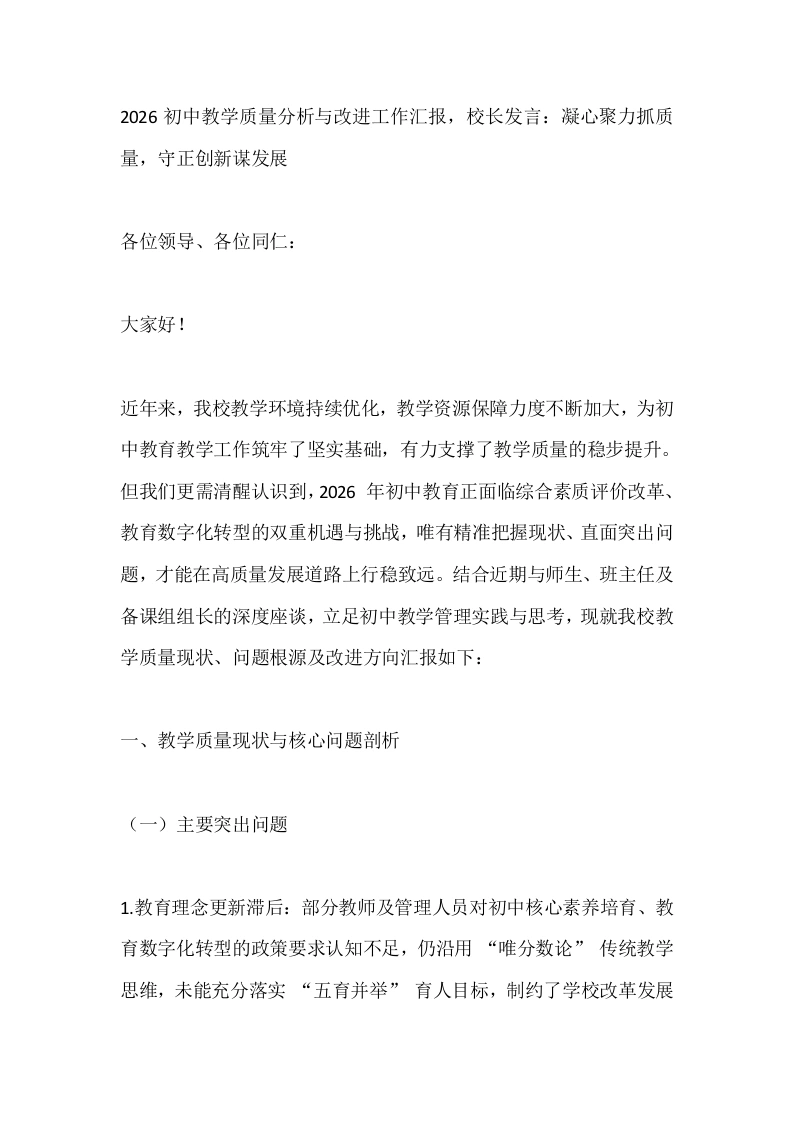 2026初中教学质量分析与改进工作汇报，校长发言：凝心聚力抓质量，守正创新谋发展

各位领导、各位同仁：

大家好！

近年来，我校教学环境持续优化，教学资源保障力度不断加大，为初中教育教学工作筑牢了坚实基础，有力支撑了教学质量的稳步提升。但我们更需清醒认识到，2026年初中教育正面临综合素质评价改革、教育数字化转型的双重机遇与挑战，唯有精准把握现状、直面突出问题，才能在高质量发展道路上行稳致远。结合近期与师生、班主任及备课组组长的深度座谈，立足初中教学管理实践与思考，现就我校教学质量现状、问题根源及改进方向汇报如下：

一、教学质量现状与核心问题剖析

（一）主要突出问题

1.教育理念更新滞后：部分教师及管理人员对初中核心素养培育、教育数字化转型的政策要求认知不足，仍沿用“唯分数论”传统教学思维，未能充分落实“五育并举”育人目标，制约了学校改革发展